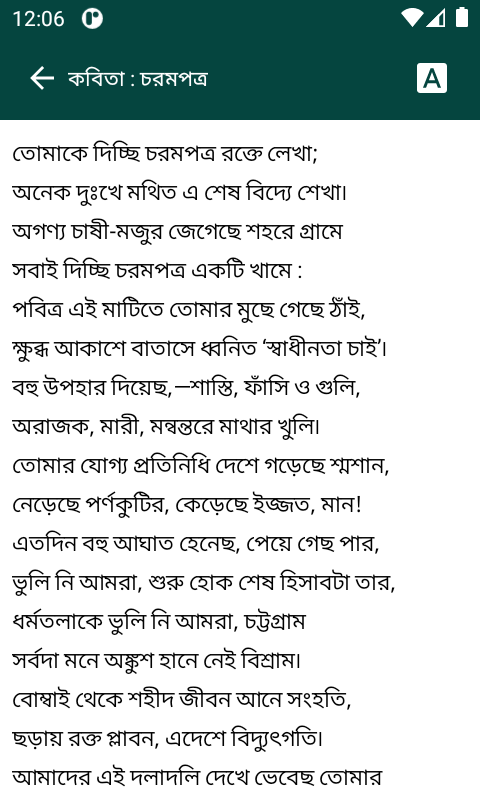 12:06

কবিতা : চরমপত্র

A

তোমাকে দিচ্ছি চরমপত্র রক্তে লেখা;
অনেক দুঃখে মথিত এ শেষ বিদ্যে শেখা।
অগণ্য চাষী-মজুর জেগেছে শহরে গ্রামে
সবাই দিচ্ছি চরমপত্র একটি খামে :
পবিত্র এই মাটিতে তোমার মুছে গেছে ঠাঁই,
ক্ষুব্ধ আকাশে বাতাসে ধ্বনিত 'স্বাধীনতা চাই'।
বহু উপহার দিয়েছ,—শাস্তি, ফাঁসি ও গুলি,
অরাজক, মারী, মন্বন্তরে মাথার খুলি।
তোমার যোগ্য প্রতিনিধি দেশে গড়েছে শ্মশান,
নেড়েছে পর্ণকুটির, কেড়েছে ইজ্জত, মান!
এতদিন বহু আঘাত হেনেছ, পেয়ে গেছ পার,
ভুলি নি আমরা, শুরু হোক শেষ হিসাবটা তার,
ধর্মতলাকে ভুলি নি আমরা, চট্টগ্রাম
সর্বদা মনে অঙ্কুশ হানে নেই বিশ্রাম।
বোম্বাই থেকে শহীদ জীবন আনে সংহতি,
ছড়ায় রক্ত প্লাবন, এদেশে বিদ্যুৎগতি।
আমাদের এই দলাদলি দেখে ভেবেছ তোমার